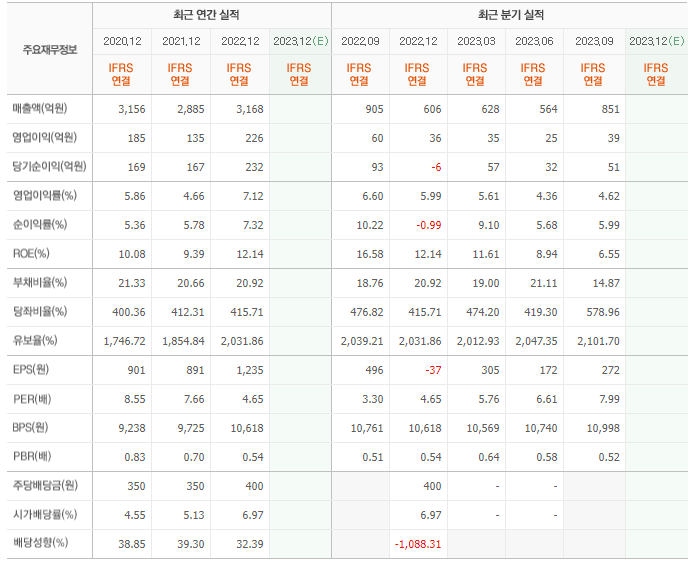 | 주요재무정보 | 최근 연간 실적 | | | | 최근 분기 실적 | | | | | |
|---|---|---|---|---|---|---|---|---|---|---|
| | 2020.12 | 2021.12 | 2022.12 | 2023.12(E) | 2022.09 | 2022.12 | 2023.03 | 2023.06 | 2023.09 | 2023.12(E) |
| | IFRS 연결 | IFRS 연결 | IFRS 연결 | IFRS 연결 | IFRS 연결 | IFRS 연결 | IFRS 연결 | IFRS 연결 | IFRS 연결 | IFRS 연결 |
| 매출액(억원) | 3,156 | 2,885 | 3,168 | | 905 | 606 | 628 | 564 | 851 | |
| 영업이익(억원) | 185 | 135 | 226 | | 60 | 36 | 35 | 25 | 39 | |
| 당기순이익(억원) | 169 | 167 | 232 | | 93 | -6 | 57 | 32 | 51 | |
| 영업이익률(%) | 5.86 | 4.66 | 7.12 | | 6.60 | 5.99 | 5.61 | 4.36 | 4.62 | |
| 순이익률(%) | 5.36 | 5.78 | 7.32 | | 10.22 | -0.99 | 9.10 | 5.68 | 5.99 | |
| ROE(%) | 10.08 | 9.39 | 12.14 | | 16.58 | 12.14 | 11.61 | 8.94 | 6.55 | |
| 부채비율(%) | 21.33 | 20.66 | 20.92 | | 18.76 | 20.92 | 19.00 | 21.11 | 14.87 | |
| 당좌비율(%) | 400.36 | 412.31 | 415.71 | | 476.82 | 415.71 | 474.20 | 419.30 | 578.96 | |
| 유보율(%) | 1,746.72 | 1,854.84 | 2,031.86 | | 2,039.21 | 2,031.86 | 2,012.93 | 2,047.35 | 2,101.70 | |
| EPS(원) | 901 | 891 | 1,235 | | 496 | -37 | 305 | 172 | 272 | |
| PER(배) | 8.55 | 7.66 | 4.65 | | 3.30 | 4.65 | 5.76 | 6.61 | 7.99 | |
| BPS(원) | 9,238 | 9,725 | 10,618 | | 10,761 | 10,618 | 10,569 | 10,740 | 10,998 | |
| PBR(배) | 0.83 | 0.70 | 0.54 | | 0.51 | 0.54 | 0.64 | 0.58 | 0.52 | |
| 주당배당금(원) | 350 | 350 | 400 | | | 400 | - | - | | |
| 시가배당률(%) | 4.55 | 5.13 | 6.97 | | | 6.97 | - | - | | |
| 배당성향(%) | 38.85 | 39.30 | 32.39 | | | -1,088.31 | | | | |